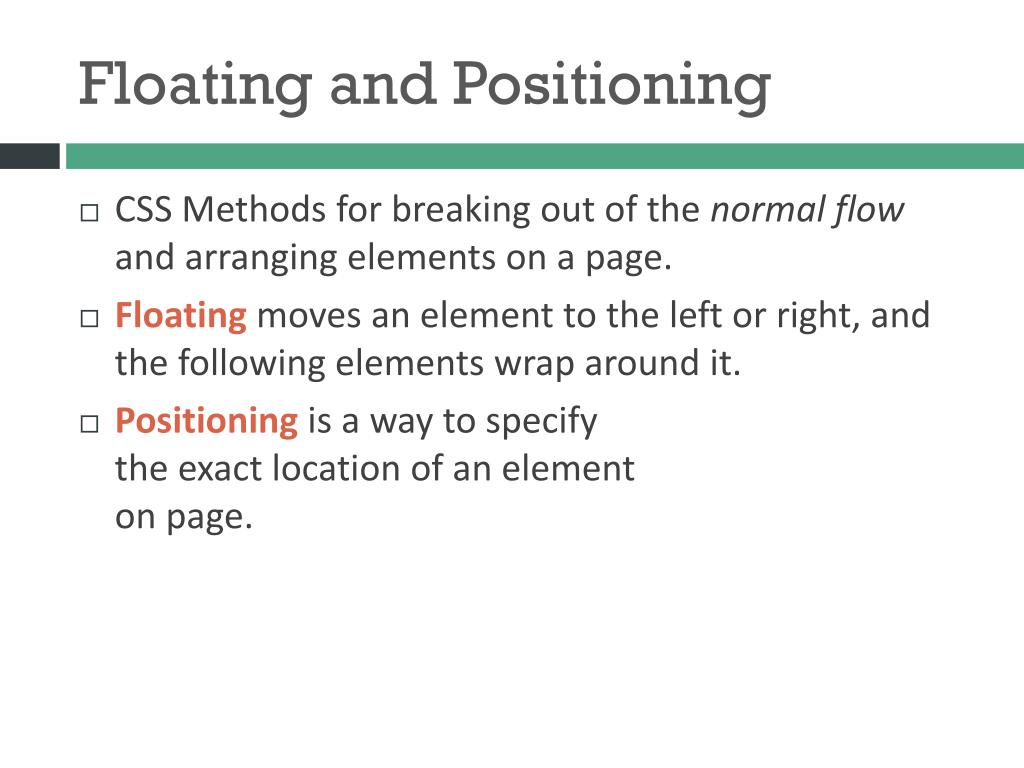 Floating and Positioning

□ CSS Methods for breaking out of the normal flow and arranging elements on a page.

□ Floating moves an element to the left or right, and the following elements wrap around it.

□ Positioning is a way to specify the exact location of an element on page.